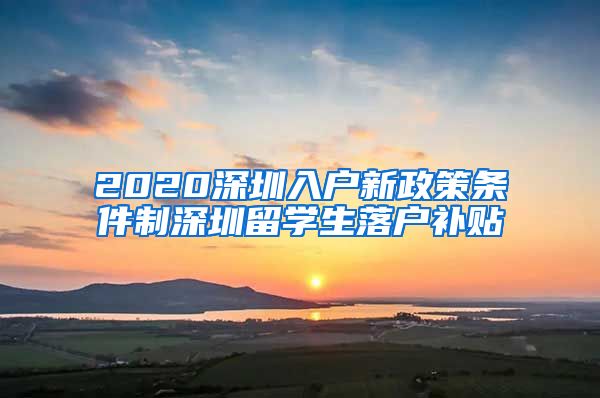 2020深圳入户新政策条件制深圳留学生落户补贴